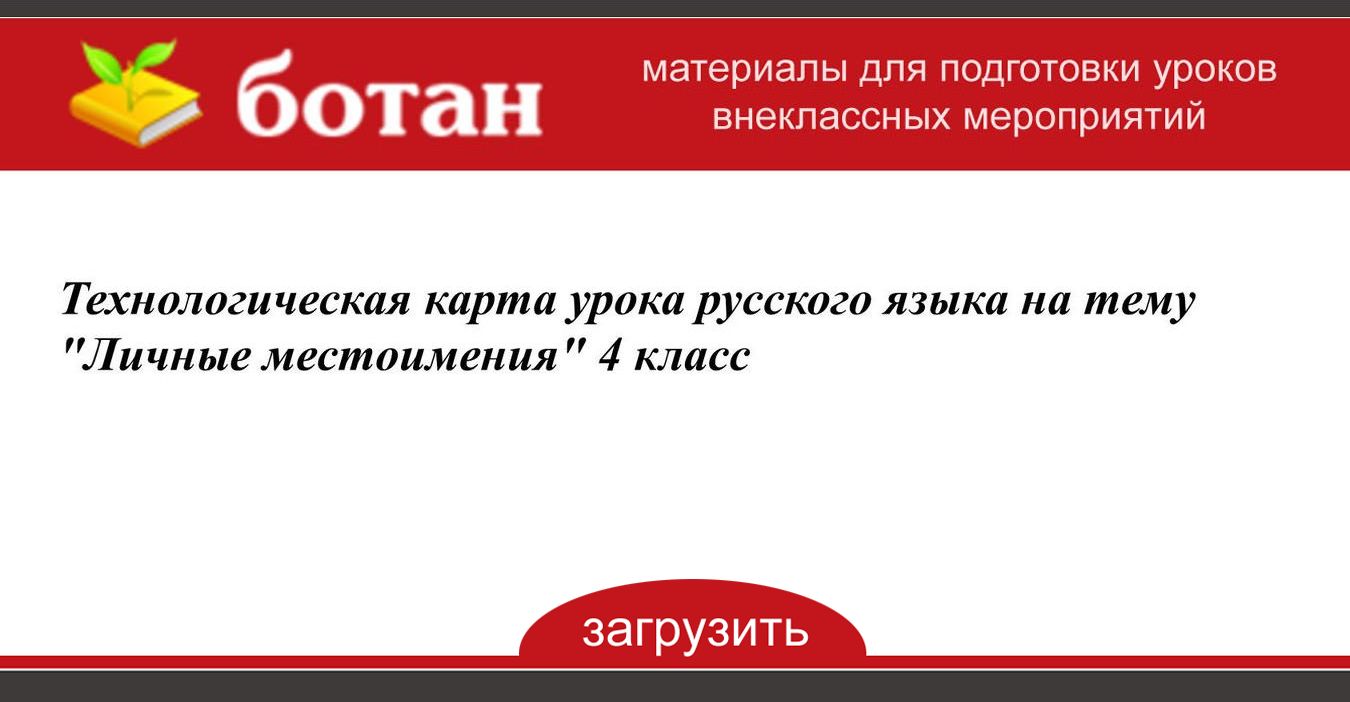 ботан

материалы для подготовки уроков
внеклассных мероприятий

Технологическая карта урока русского языка на тему "Личные местоимения" 4 класс

загрузить